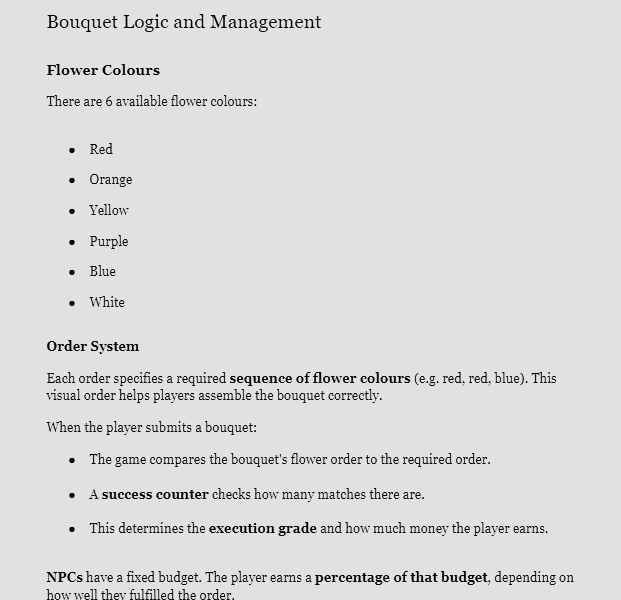 Bouquet Logic and Management

Flower Colours

There are 6 available flower colours:

• Red
• Orange
• Yellow
• Purple
• Blue
• White

Order System

Each order specifies a required sequence of flower colours (e.g. red, red, blue). This visual order helps players assemble the bouquet correctly.

When the player submits a bouquet:

• The game compares the bouquet's flower order to the required order.
• A success counter checks how many matches there are.
• This determines the execution grade and how much money the player earns.

NPCs have a fixed budget. The player earns a percentage of that budget, depending on how well they fulfilled the order.